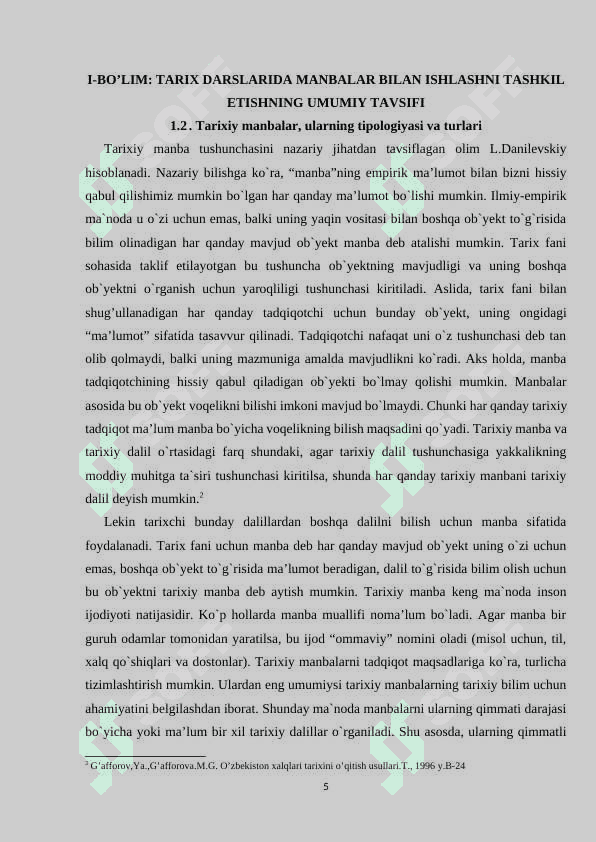 I-BO’LIM: TARIX DARSLARIDA MANBALAR BILAN ISHLASHNI TASHKIL ETISHNING UMUMIY TAVSIFI

1.2. Tarixiy manbalar, ularning tipologiyasi va turlari

Tarixiy manba tushunchasini nazariy jihatdan tavsiflagan olim L.Danilevskiy hisoblanadi. Nazariy bilishga ko`ra, “manba”ning empirik ma’lumot bilan bizni hissiy qabul qilishimiz mumkin bo`lgan har qanday ma’lumot bo`lishi mumkin. Ilmiy-empirik ma`noda u o`zi uchun emas, balki uning yaqin vositasi bilan boshqa ob`yekt to`g`risida bilim olinadigan har qanday mavjud ob`yekt manba deb atalishi mumkin. Tarix fani sohasida taklif etilayotgan bu tushuncha ob`yektning mavjudligi va uning boshqa ob`yektni o`rganish uchun yaroqliligi tushunchasi kiritiladi. Aslida, tarix fani bilan shug’ullanadigan har qanday tadqiqotchi uchun bunday ob`yekt, uning ongidagi “ma’lumot” sifatida tasavvur qilinadi. Tadqiqotchi nafaqat uni o`z tushunchasi deb tan olib qolmaydi, balki uning mazmuniga amalda mavjudlikni ko`radi. Aks holda, manba tadqiqotchining hissiy qabul qiladigan ob`yekti bo`lmay qolishi mumkin. Manbalar asosida bu ob`yekt voqelikni bilishi imkoni mavjud bo`lmaydi. Chunki har qanday tarixiy tadqiqot ma’lum manba bo`yicha voqelikning bilish maqsadini qo`yadi. Tarixiy manba va tarixiy dalil o`rtasidagi farq shundaki, agar tarixiy dalil tushunchasiga yakkalikning moddiy muhitga ta`siri tushunchasi kiritilsa, shunda har qanday tarixiy manbani tarixiy dalil deyish mumkin.$^2$

Lekin tarixchi bunday dalillardan boshqa dalilni bilish uchun manba sifatida foydalanadi. Tarix fani uchun manba deb har qanday mavjud ob`yekt uning o`zi uchun emas, boshqa ob`yekt to`g`risida ma’lumot beradigan, dalil to`g`risida bilim olish uchun bu ob`yektni tarixiy manba deb aytish mumkin. Tarixiy manba keng ma`noda inson ijodiyoti natijasidir. Ko`p hollarda manba muallifi noma’lum bo`ladi. Agar manba bir guruh odamlar tomonidan yaratilsa, bu ijod “ommaviy” nomini oladi (misol uchun, til, xalq qo`shiqlari va dostonlar). Tarixiy manbalarni tadqiqot maqsadlariga ko`ra, turlicha tizimlashtirish mumkin. Ulardan eng umumiysi tarixiy manbalarning tarixiy bilim uchun ahamiyatini belgilashdan iborat. Shunday ma`noda manbalarni ularning qimmati darajasi bo`yicha yoki ma’lum bir xil tarixiy dalillar o`rganiladi. Shu asosda, ularning qimmatli

$^2$ G’afforov,Ya.,G’afforova.M.G. O’zbekiston xalqlari tarixini o’qitish usullari.T., 1996 y.B-24

5